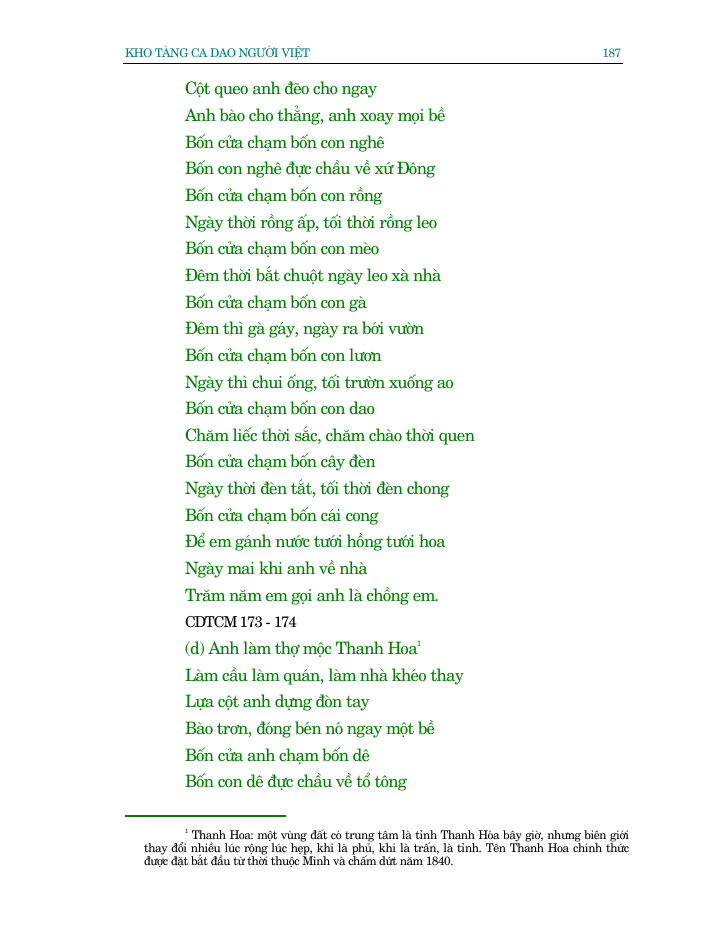 KHO TÀNG CA DAO NGƯỜI VIỆT 187

Cột queo anh đẽo cho ngay
Anh bào cho thẳng, anh xoay mọi bề
Bốn cửa chạm bốn con nghê
Bốn con nghê đực chầu về xứ Đông
Bốn cửa chạm bốn con rồng
Ngày thời rồng ấp, tối thời rồng leo
Bốn cửa chạm bốn con mèo
Đêm thời bắt chuột ngày leo xà nhà
Bốn cửa chạm bốn con gà
Đêm thì gà gáy, ngày ra bới vườn
Bốn cửa chạm bốn con lươn
Ngày thì chui ống, tối trườn xuống ao
Bốn cửa chạm bốn con dao
Chăm liếc thời sắc, chăm chào thời quen
Bốn cửa chạm bốn cây đèn
Ngày thời đèn tắt, tối thời đèn chong
Bốn cửa chạm bốn cái cong
Để em gánh nước tưới hồng tưới hoa
Ngày mai khi anh về nhà
Trăm năm em gọi anh là chồng em.
CDTCM 173 - 174
(d) Anh làm thợ mộc Thanh Hoa$^1$
Làm cầu làm quán, làm nhà khéo thay
Lựa cột anh dựng đòn tay
Bào trơn, đóng bén nó ngay một bề
Bốn cửa anh chạm bốn dê
Bốn con dê đực chầu về tổ tông

$^1$ Thanh Hoa: một vùng đất có trung tâm là tỉnh Thanh Hóa bây giờ, nhưng biên giới thay đổi nhiều lúc rộng lúc hẹp, khi là phủ, khi là trấn, là tỉnh. Tên Thanh Hoa chính thức được đặt bắt đầu từ thời thuộc Minh và chấm dứt năm 1840.